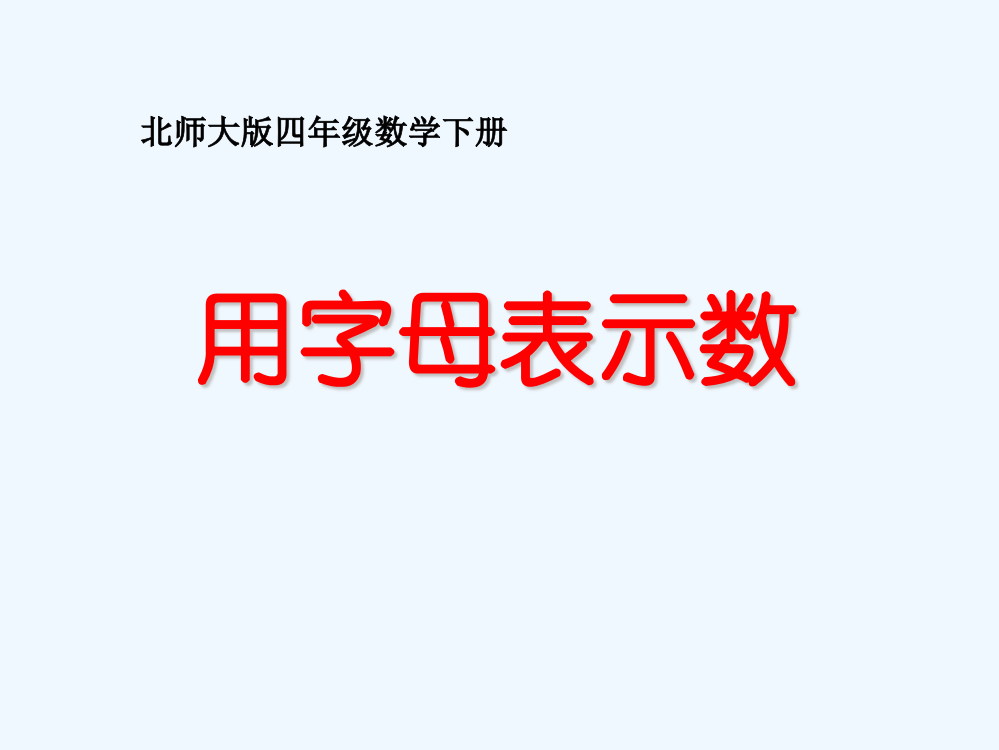 北师大版四年级数学下册

用字母表示数